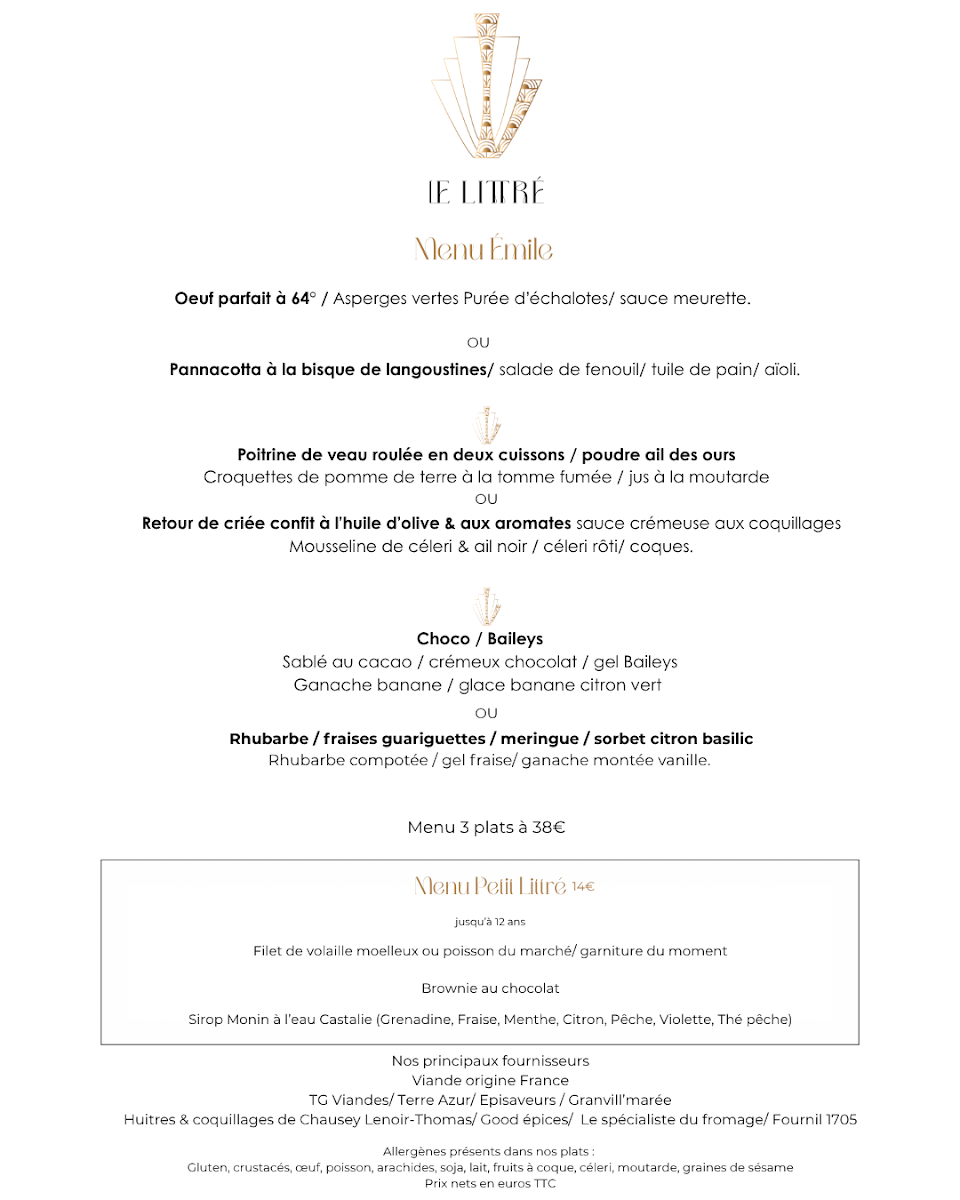 LE LITTRÉ

Menu Émile

Oeuf parfait à 64° / Asperges vertes Purée d'échalotes/ sauce meurette.

OU

Pannacotta à la bisque de langoustines/ salade de fenouil/ tuile de pain/ aïoli.

Poitrine de veau roulée en deux cuissons / poudre ail des ours
Croquettes de pomme de terre à la tomme fumée / jus à la moutarde
OU
Retour de criée confit à l'huile d'olive & aux aromates sauce crémeuse aux coquillages
Mousseline de céleri & ail noir / céleri rôti/ coques.

Choco / Baileys
Sablé au cacao / crémeux chocolat / gel Baileys
Ganache banane / glace banane citron vert
OU
Rhubarbe / fraises guariguettes / meringue / sorbet citron basilic
Rhubarbe compotée / gel fraise/ ganache montée vanille.

Menu 3 plats à 38€

Menu Petit Littré 14€

jusqu'à 12 ans

Filet de volaille moelleux ou poisson du marché/ garniture du moment

Brownie au chocolat

Sirop Monin à l'eau Castalie (Grenadine, Fraise, Menthe, Citron, Pêche, Violette, Thé pêche)

Nos principaux fournisseurs
Viande origine France
TG Viandes/ Terre Azur/ Episaveurs / Granvill'marée
Huitres & coquillages de Chausey Lenoir-Thomas/ Good épices/ Le spécialiste du fromage/ Fournil 1705

Allergènes présents dans nos plats :
Gluten, crustacés, œuf, poisson, arachides, soja, lait, fruits à coque, céleri, moutarde, graines de sésame
Prix nets en euros TTC